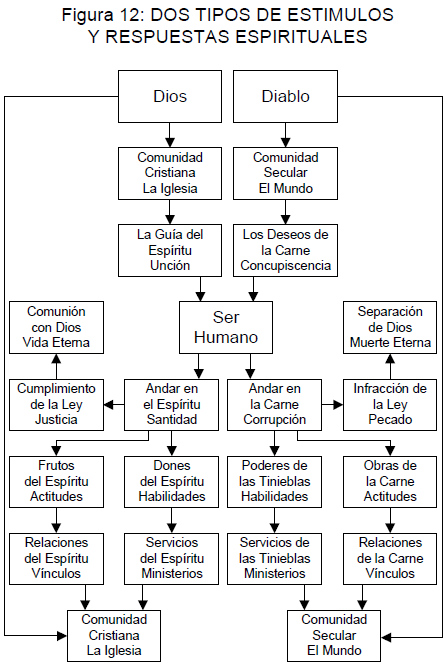 Figura 12: DOS TIPOS DE ESTIMULOS Y RESPUESTAS ESPIRITUALES

Dios

Diablo

Comunidad Cristiana La Iglesia

Comunidad Secular El Mundo

La Guía del Espíritu Unción

Los Deseos de la Carne Concupiscencia

Comunión con Dios Vida Eterna

Ser Humano

Separación de Dios Muerte Eterna

Cumplimiento de la Ley Justicia

Andar en el Espíritu Santidad

Andar en la Carne Corrupción

Infracción de la Ley Pecado

Frutos del Espíritu Actitudes

Dones del Espíritu Habilidades

Poderes de las Tinieblas Habilidades

Obras de la Carne Actitudes

Relaciones del Espíritu Vínculos

Servicios del Espíritu Ministerios

Servicios de las Tinieblas Ministerios

Relaciones de la Carne Vínculos

Comunidad Cristiana La Iglesia

Comunidad Secular El Mundo